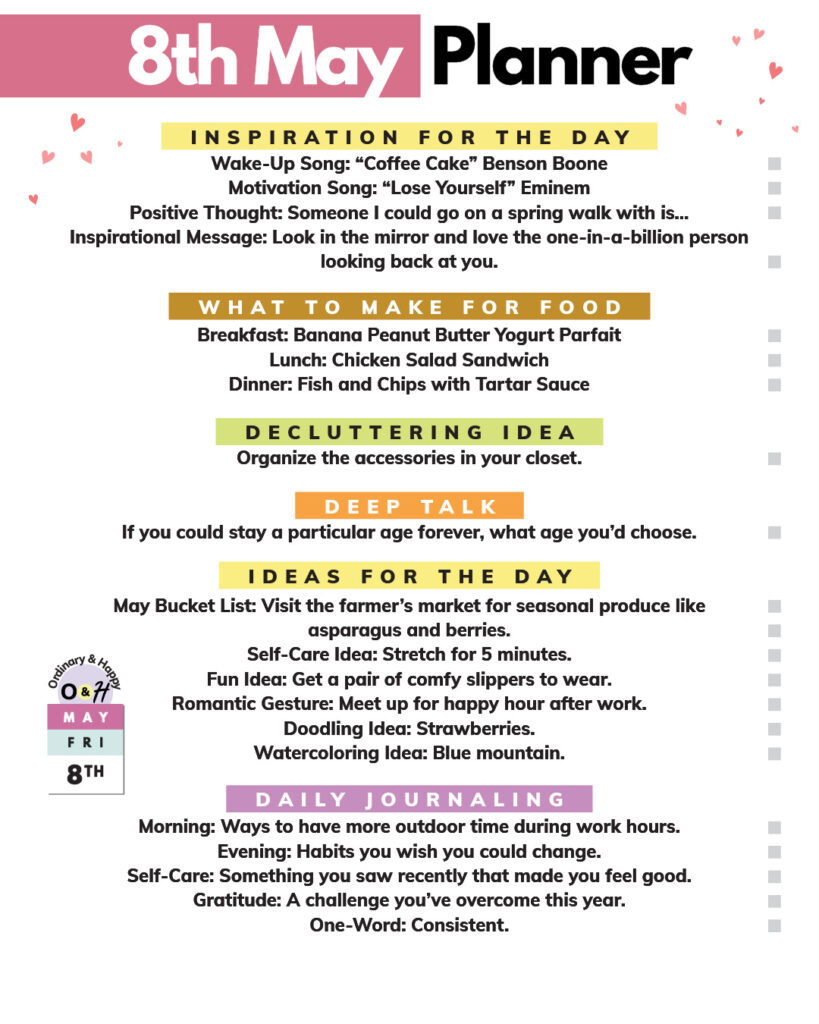 8th May Planner

INSPIRATION FOR THE DAY

Wake-Up Song: “Coffee Cake” Benson Boone
Motivation Song: “Lose Yourself” Eminem
Positive Thought: Someone I could go on a spring walk with is...
Inspirational Message: Look in the mirror and love the one-in-a-billion person looking back at you.

WHAT TO MAKE FOR FOOD

Breakfast: Banana Peanut Butter Yogurt Parfait
Lunch: Chicken Salad Sandwich
Dinner: Fish and Chips with Tartar Sauce

DECLUTTERING IDEA

Organize the accessories in your closet.

DEEP TALK

If you could stay a particular age forever, what age you’d choose.

IDEAS FOR THE DAY

May Bucket List: Visit the farmer’s market for seasonal produce like asparagus and berries.
Self-Care Idea: Stretch for 5 minutes.
Fun Idea: Get a pair of comfy slippers to wear.
Romantic Gesture: Meet up for happy hour after work.
Doodling Idea: Strawberries.
Watercoloring Idea: Blue mountain.

Ordinary & Happy
O&H
MAY
FRI
8TH

DAILY JOURNALING

Morning: Ways to have more outdoor time during work hours.
Evening: Habits you wish you could change.
Self-Care: Something you saw recently that made you feel good.
Gratitude: A challenge you’ve overcome this year.
One-Word: Consistent.